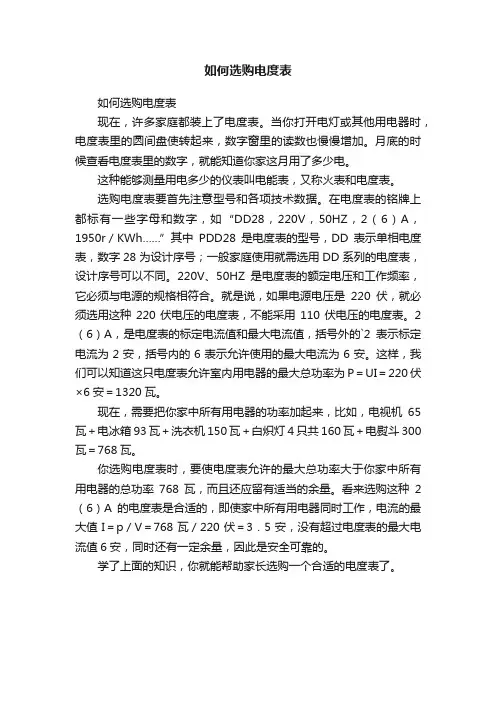 如何选购电度表

如何选购电度表

现在，许多家庭都装上了电度表。当你打开电灯或其他用电器时，电度表里的圆间盘使转起来，数字窗里的读数也慢慢增加。月底的时候查看电度表里的数字，就能知道你家这月用了多少电。

这种能够测量用电多少的仪表叫电能表，又称火表和电度表。

选购电度表要首先注意型号和各项技术数据。在电度表的铭牌上都标有一些字母和数字，如“DD28，220V，50HZ，2（6）A，1950r / KWh……”其中 PDD28 是电度表的型号，DD 表示单相电度表，数字 28 为设计序号；一般家庭使用就需选用 DD 系列的电度表，设计序号可以不同。220V、50HZ 是电度表的额定电压和工作频率，它必须与电源的规格相符合。就是说，如果电源电压是 220 伏，就必须选用这种 220 伏电压的电度表，不能采用 110 伏电压的电度表。2（6）A，是电度表的标定电流值和最大电流值，括号外的`2 表示标定电流为 2 安，括号内的 6 表示允许使用的最大电流为 6 安。这样，我们可以知道这只电度表允许室内用电器的最大总功率为 P＝UI＝220 伏×6 安＝1320 瓦。

现在，需要把你家中所有用电器的功率加起来，比如，电视机 65 瓦＋电冰箱 93 瓦＋洗衣机 150 瓦＋白炽灯 4 只共 160 瓦＋电熨斗 300 瓦＝768 瓦。

你选购电度表时，要使电度表允许的最大总功率大于你家中所有用电器的总功率 768 瓦，而且还应留有适当的余量。看来选购这种 2（6）A 的电度表是合适的，即使家中所有用电器同时工作，电流的最大值 I＝p / V＝768 瓦 / 220 伏＝3．5 安，没有超过电度表的最大电流值 6 安，同时还有一定余量，因此是安全可靠的。

学了上面的知识，你就能帮助家长选购一个合适的电度表了。